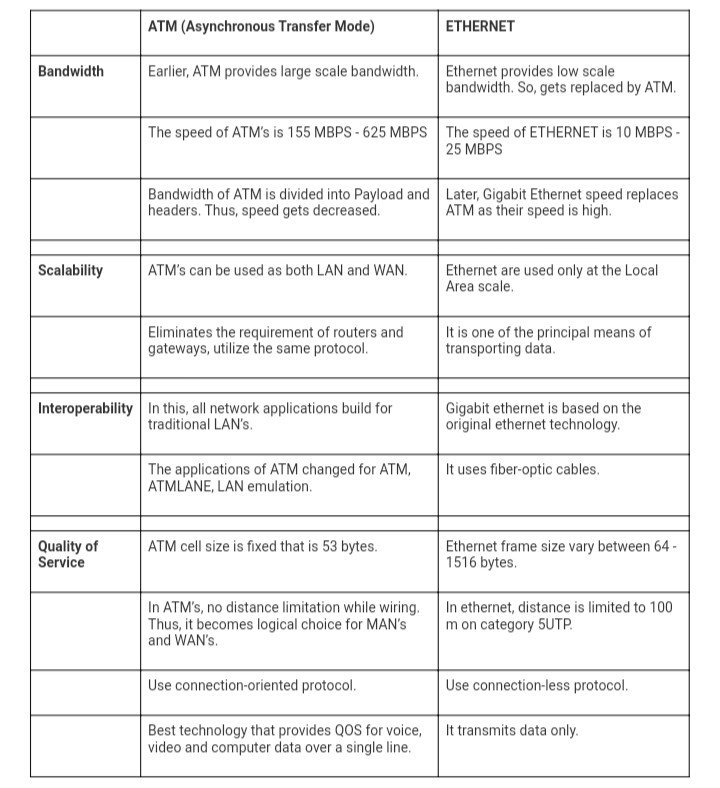 | | ATM (Asynchronous Transfer Mode) | ETHERNET |
|---|---|---|
| Bandwidth | Earlier, ATM provides large scale bandwidth. | Ethernet provides low scale bandwidth. So, gets replaced by ATM. |
| | The speed of ATM's is 155 MBPS - 625 MBPS | The speed of ETHERNET is 10 MBPS - 25 MBPS |
| | Bandwidth of ATM is divided into Payload and headers. Thus, speed gets decreased. | Later, Gigabit Ethernet speed replaces ATM as their speed is high. |
| | | |
| Scalability | ATM's can be used as both LAN and WAN. | Ethernet are used only at the Local Area scale. |
| | Eliminates the requirement of routers and gateways, utilize the same protocol. | It is one of the principal means of transporting data. |
| | | |
| Interoperability | In this, all network applications build for traditional LAN's. | Gigabit ethernet is based on the original ethernet technology. |
| | The applications of ATM changed for ATM, ATMLANE, LAN emulation. | It uses fiber-optic cables. |
| | | |
| Quality of Service | ATM cell size is fixed that is 53 bytes. | Ethernet frame size vary between 64 - 1516 bytes. |
| | In ATM's, no distance limitation while wiring. Thus, it becomes logical choice for MAN's and WAN's. | In ethernet, distance is limited to 100 m on category 5UTP. |
| | Use connection-oriented protocol. | Use connection-less protocol. |
| | Best technology that provides QOS for voice, video and computer data over a single line. | It transmits data only. |